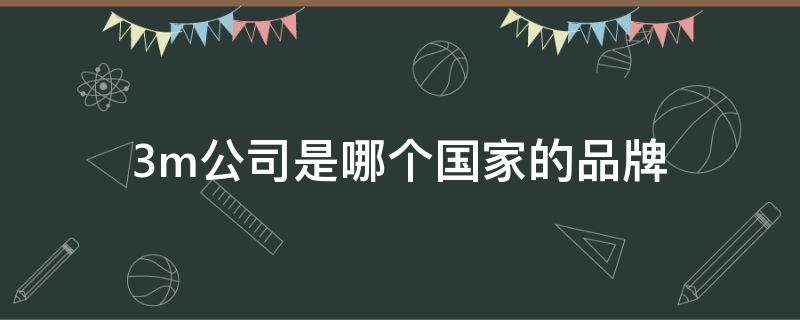 3m公司是哪个国家的品牌